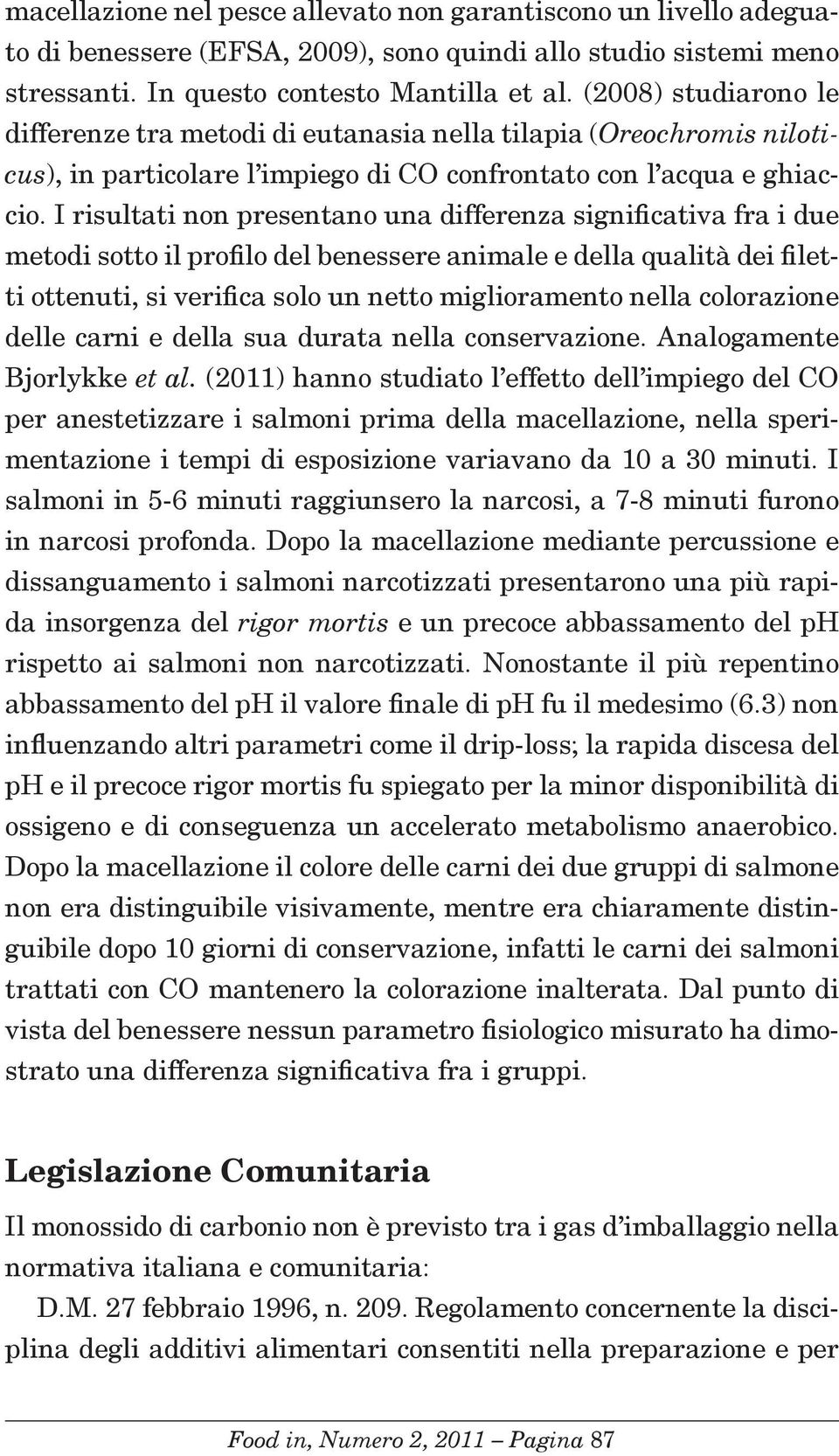 macellazione nel pesce allevato non garantiscono un livello adeguato di benessere (EFSA, 2009), sono quindi allo studio sistemi meno stressanti. In questo contesto Mantilla et al. (2008) studiarono le differenze tra metodi di eutanasia nella tilapia (Oreochromis niloticus), in particolare l'impiego di CO confrontato con l'acqua e ghiaccio. I risultati non presentano una differenza significativa fra i due metodi sotto il profilo del benessere animale e della qualità dei filetti ottenuti, si verifica solo un netto miglioramento nella colorazione delle carni e della sua durata nella conservazione. Analogamente Bjorlykke et al. (2011) hanno studiato l'effetto dell'impiego del CO per anestetizzare i salmoni prima della macellazione, nella sperimentazione i tempi di esposizione variavano da 10 a 30 minuti. I salmoni in 5-6 minuti raggiunsero la narcosi, a 7-8 minuti furono in narcosi profonda. Dopo la macellazione mediante percussione e dissanguamento i salmoni narcotizzati presentarono una più rapida insorgenza del rigor mortis e un precoce abbassamento del pH rispetto ai salmoni non narcotizzati. Nonostante il più repentino abbassamento del pH il valore finale di pH fu il medesimo (6.3) non influenzando altri parametri come il drip-loss; la rapida discesa del pH e il precoce rigor mortis fu spiegato per la minor disponibilità di ossigeno e di conseguenza un accelerato metabolismo anaerobico. Dopo la macellazione il colore delle carni dei due gruppi di salmone non era distinguibile visivamente, mentre era chiaramente distinguibile dopo 10 giorni di conservazione, infatti le carni dei salmoni trattati con CO mantenero la colorazione inalterata. Dal punto di vista del benessere nessun parametro fisiologico misurato ha dimostrato una differenza significativa fra i gruppi.

Legislazione Comunitaria

Il monossido di carbonio non è previsto tra i gas d'imballaggio nella normativa italiana e comunitaria:

D.M. 27 febbraio 1996, n. 209. Regolamento concernente la disciplina degli additivi alimentari consentiti nella preparazione e per

Food in, Numero 2, 2011 – Pagina 87